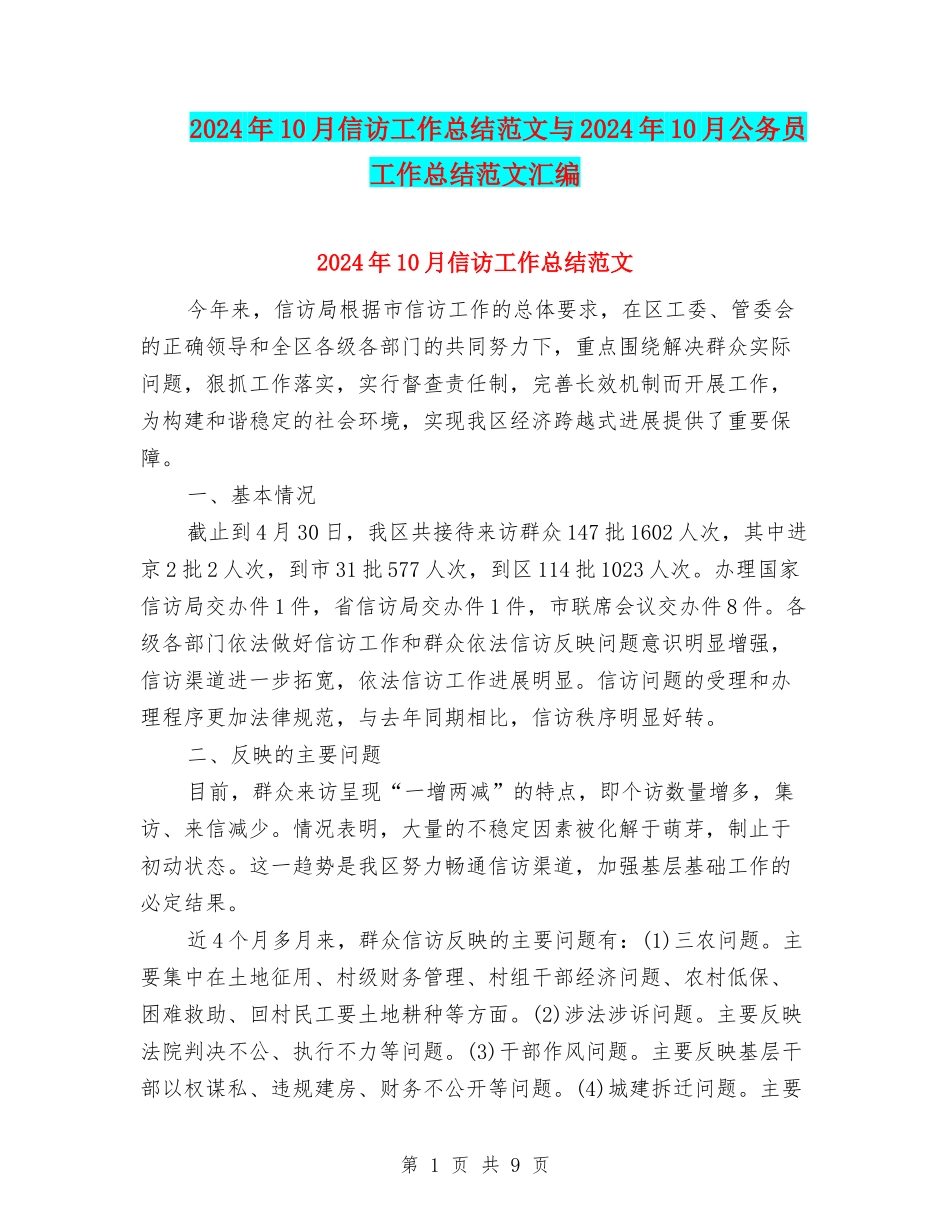 2024年10月信访工作总结范文与2024年10月公务员工作总结范文汇编

2024年10月信访工作总结范文

今年来，信访局根据市信访工作的总体要求，在区工委、管委会的正确领导和全区各级各部门的共同努力下，重点围绕解决群众实际问题，狠抓工作落实，实行督查责任制，完善长效机制而开展工作，为构建和谐稳定的社会环境，实现我区经济跨越式进展提供了重要保障。

一、基本情况

截止到4月30日，我区共接待来访群众147批1602人次，其中进京2批2人次，到市31批577人次，到区114批1023人次。办理国家信访局交办件1件，省信访局交办件1件，市联席会议交办件8件。各级各部门依法做好信访工作和群众依法信访反映问题意识明显增强，信访渠道进一步拓宽，依法信访工作进展明显。信访问题的受理和办理程序更加法律规范，与去年同期相比，信访秩序明显好转。

二、反映的主要问题

目前，群众来访呈现“一增两减”的特点，即个访数量增多，集访、来信减少。情况表明，大量的不稳定因素被化解于萌芽，制止于初动状态。这一趋势是我区努力畅通信访渠道，加强基层基础工作的必定结果。

近4个月多月来，群众信访反映的主要问题有：(1)三农问题。主要集中在土地征用、村级财务管理、村组干部经济问题、农村低保、困难救助、回村民工要土地耕种等方面。(2)涉法涉诉问题。主要反映法院判决不公、执行不力等问题。(3)干部作风问题。主要反映基层干部以权谋私、违规建房、财务不公开等问题。(4)城建拆迁问题。主要

第 1 页 共 9 页